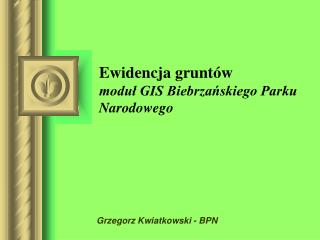 Ewidencja gruntów
moduł GIS Biebrzańskiego Parku Narodowego

Grzegorz Kwiatkowski - BPN